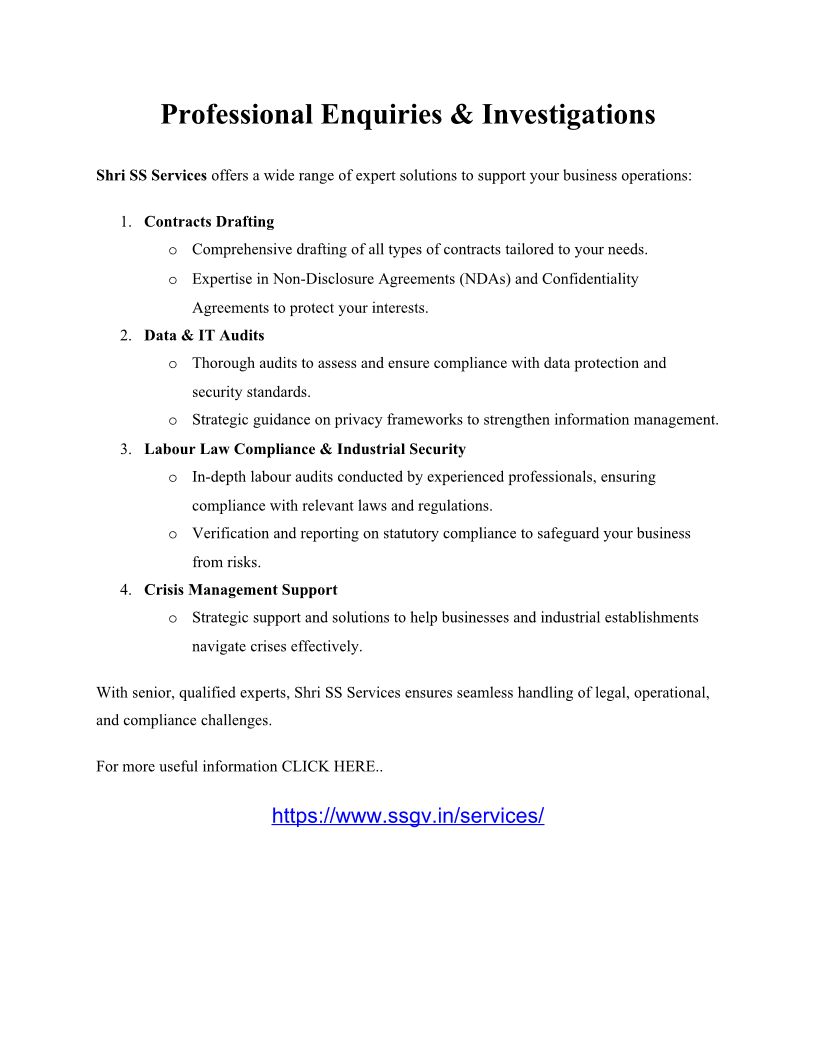 Professional Enquiries & Investigations

Shri SS Services offers a wide range of expert solutions to support your business operations:

1. Contracts Drafting
   o Comprehensive drafting of all types of contracts tailored to your needs.
   o Expertise in Non-Disclosure Agreements (NDAs) and Confidentiality Agreements to protect your interests.
2. Data & IT Audits
   o Thorough audits to assess and ensure compliance with data protection and security standards.
   o Strategic guidance on privacy frameworks to strengthen information management.
3. Labour Law Compliance & Industrial Security
   o In-depth labour audits conducted by experienced professionals, ensuring compliance with relevant laws and regulations.
   o Verification and reporting on statutory compliance to safeguard your business from risks.
4. Crisis Management Support
   o Strategic support and solutions to help businesses and industrial establishments navigate crises effectively.

With senior, qualified experts, Shri SS Services ensures seamless handling of legal, operational, and compliance challenges.

For more useful information CLICK HERE..

https://www.ssgv.in/services/